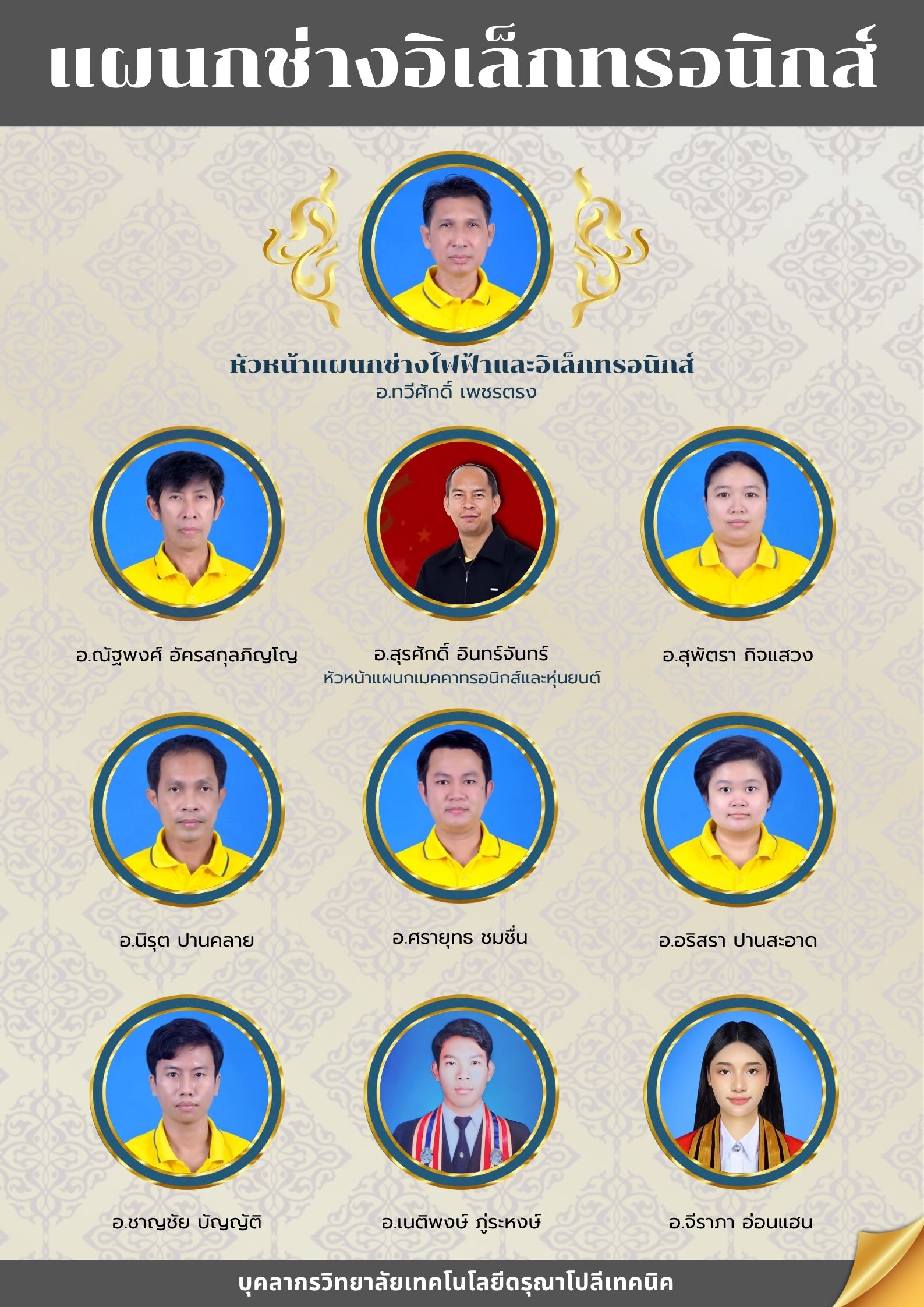 แผนกช่างอิเล็กทรอนิกส์

หัวหน้าแผนกช่างไฟฟ้าและอิเล็กทรอนิกส์
อ.ทวีศักดิ์ เพชรตรง

อ.ณัฐพงศ์ อัครสกุลภิญโญ

อ.สุรศักดิ์ อินทร์จันทร์
หัวหน้าแผนกเมคคาทรอนิกส์และหุ่นยนต์

อ.สุพัตรา กิจแสวง

อ.นิรุต ปานคลาย

อ.ศรายุทธ ชมชื่น

อ.อริสรา ปานสะอาด

อ.ชาญชัย บัญญัติ

อ.เนติพงษ์ ภู่ระหงษ์

อ.จีราภา อ่อนแฮน

บุคลากรวิทยาลัยเทคโนโลยีดรุณาโปลีเทคนิค